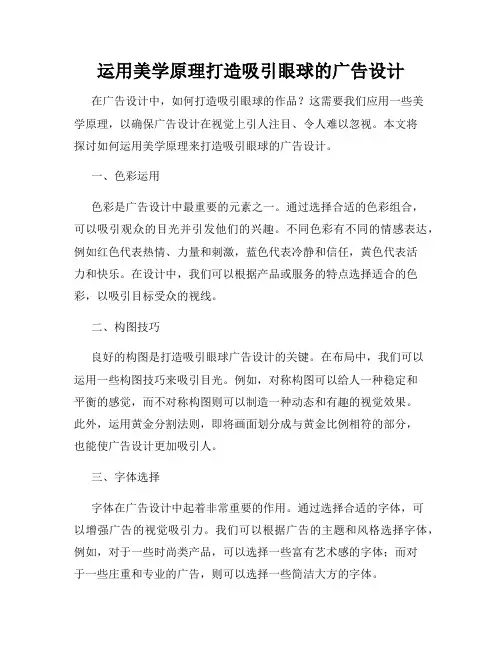 运用美学原理打造吸引眼球的广告设计

在广告设计中，如何打造吸引眼球的作品？这需要我们应用一些美学原理，以确保广告设计在视觉上引人注目、令人难以忽视。本文将探讨如何运用美学原理来打造吸引眼球的广告设计。

一、色彩运用

色彩是广告设计中最重要的元素之一。通过选择合适的色彩组合，可以吸引观众的目光并引发他们的兴趣。不同色彩有不同的情感表达，例如红色代表热情、力量和刺激，蓝色代表冷静和信任，黄色代表活力和快乐。在设计中，我们可以根据产品或服务的特点选择适合的色彩，以吸引目标受众的视线。

二、构图技巧

良好的构图是打造吸引眼球广告设计的关键。在布局中，我们可以运用一些构图技巧来吸引目光。例如，对称构图可以给人一种稳定和平衡的感觉，而不对称构图则可以制造一种动态和有趣的视觉效果。此外，运用黄金分割法则，即将画面划分成与黄金比例相符的部分，也能使广告设计更加吸引人。

三、字体选择

字体在广告设计中起着非常重要的作用。通过选择合适的字体，可以增强广告的视觉吸引力。我们可以根据广告的主题和风格选择字体，例如，对于一些时尚类产品，可以选择一些富有艺术感的字体；而对于一些庄重和专业的广告，则可以选择一些简洁大方的字体。